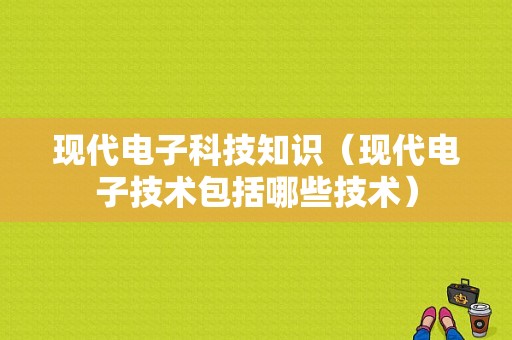 现代电子科技知识（现代电子技术包括哪些技术）